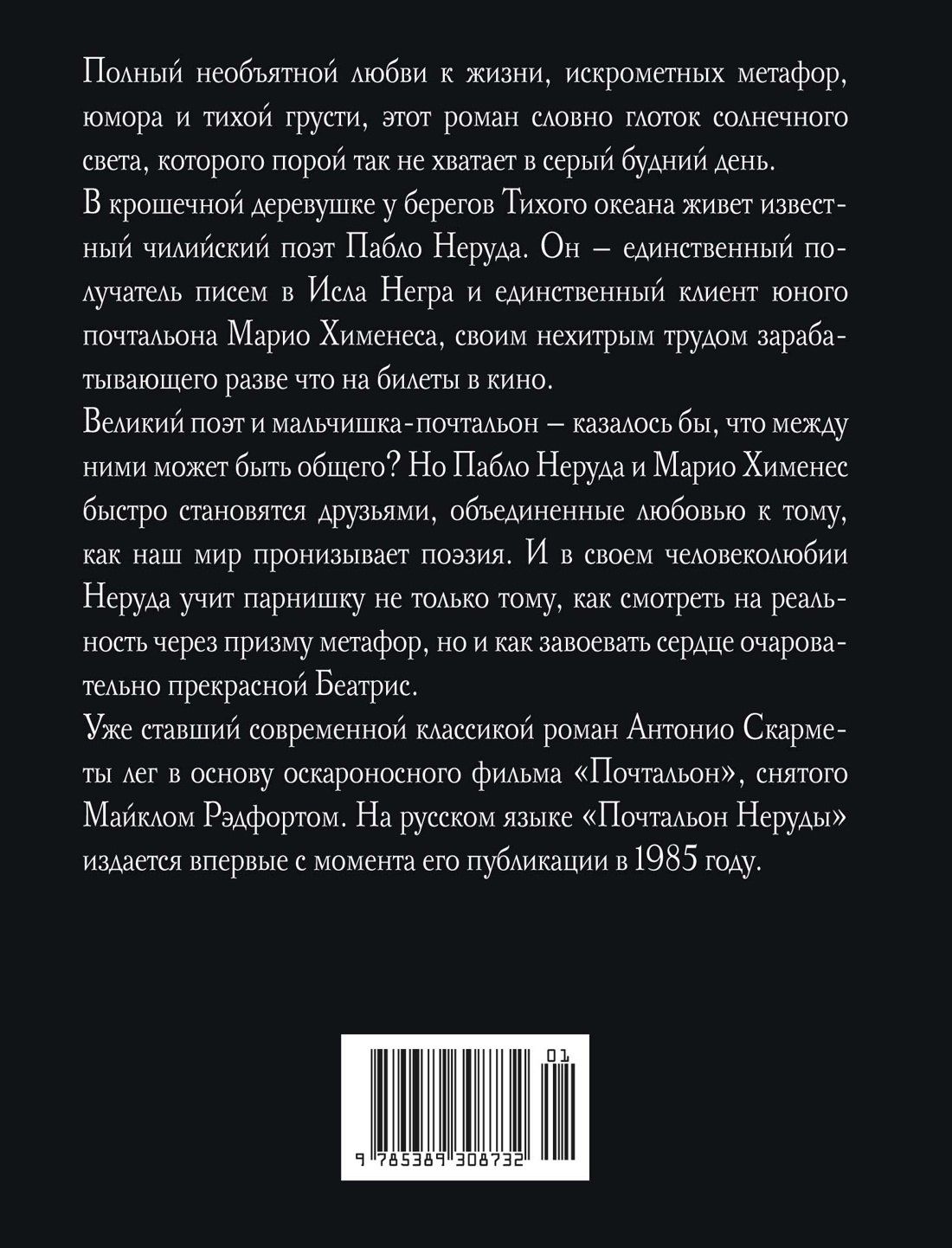 Полный необъятной любви к жизни, искрометных метафор, юмора и тихой грусти, этот роман словно глоток солнечного света, которого порой так не хватает в серый будний день.

В крошечной деревушке у берегов Тихого океана живет известный чилийский поэт Пабло Неруда. Он – единственный получатель писем в Исла Негра и единственный клиент юного почтальона Марио Хименеса, своим нехитрым трудом зарабатывающего разве что на билеты в кино.

Великий поэт и мальчишка-почтальон – казалось бы, что между ними может быть общего? Но Пабло Неруда и Марио Хименес быстро становятся друзьями, объединенные любовью к тому, как наш мир пронизывает поэзия. И в своем человеколюбии Неруда учит парнишку не только тому, как смотреть на реальность через призму метафор, но и как завоевать сердце очаровательно прекрасной Беатрис.

Уже ставший современной классикой роман Антонио Скарметы лег в основу оскароносного фильма «Почтальон», снятого Майклом Рэдфортом. На русском языке «Почтальон Неруды» издается впервые с момента его публикации в 1985 году.

01
9 785389 308732